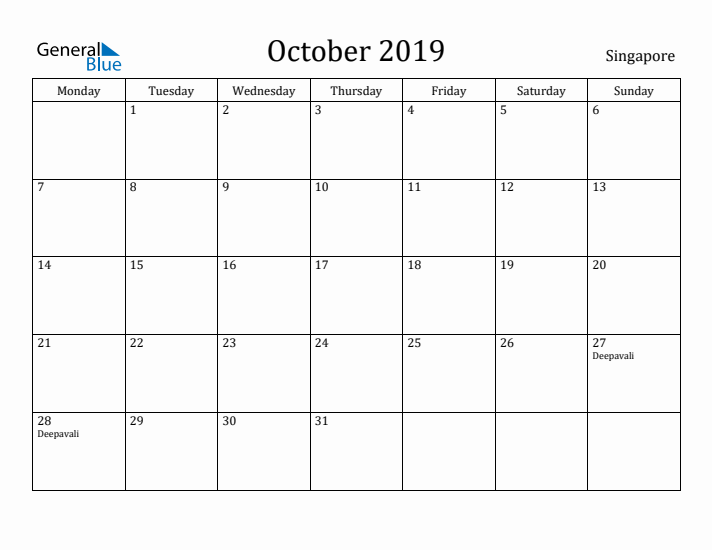 General Blue

October 2019

Singapore

| Monday | Tuesday | Wednesday | Thursday | Friday | Saturday | Sunday |
|---|---|---|---|---|---|---|
| | 1 | 2 | 3 | 4 | 5 | 6 |
| 7 | 8 | 9 | 10 | 11 | 12 | 13 |
| 14 | 15 | 16 | 17 | 18 | 19 | 20 |
| 21 | 22 | 23 | 24 | 25 | 26 | 27 Deepavali |
| 28 Deepavali | 29 | 30 | 31 | | | |